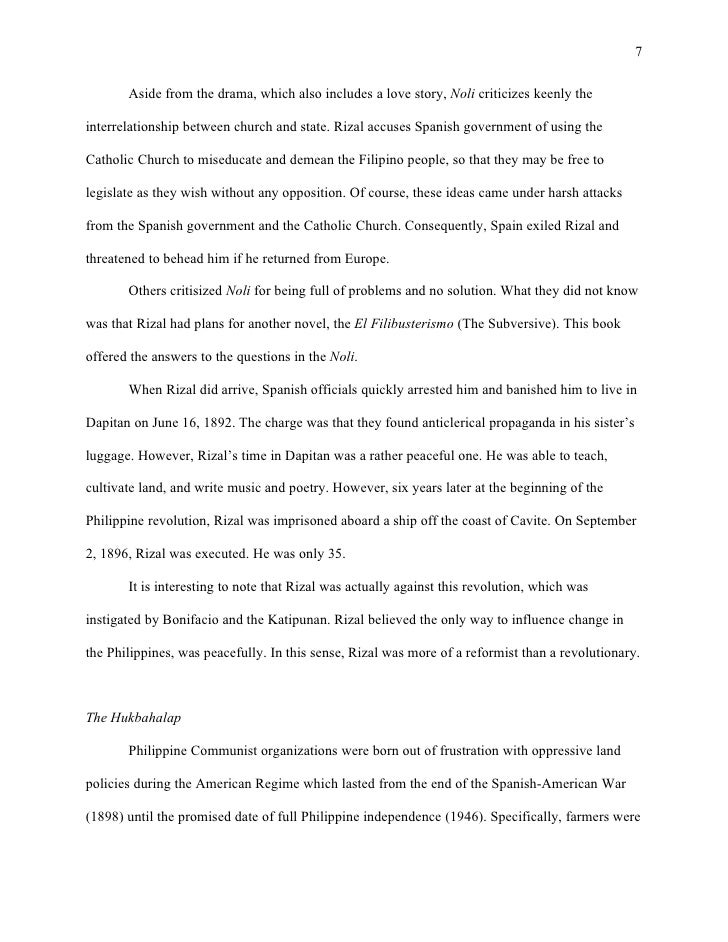 7

Aside from the drama, which also includes a love story, Noli criticizes keenly the interrelationship between church and state. Rizal accuses Spanish government of using the Catholic Church to miseducate and demean the Filipino people, so that they may be free to legislate as they wish without any opposition. Of course, these ideas came under harsh attacks from the Spanish government and the Catholic Church. Consequently, Spain exiled Rizal and threatened to behead him if he returned from Europe.

Others critisized Noli for being full of problems and no solution. What they did not know was that Rizal had plans for another novel, the El Filibusterismo (The Subversive). This book offered the answers to the questions in the Noli.

When Rizal did arrive, Spanish officials quickly arrested him and banished him to live in Dapitan on June 16, 1892. The charge was that they found anticlerical propaganda in his sister's luggage. However, Rizal's time in Dapitan was a rather peaceful one. He was able to teach, cultivate land, and write music and poetry. However, six years later at the beginning of the Philippine revolution, Rizal was imprisoned aboard a ship off the coast of Cavite. On September 2, 1896, Rizal was executed. He was only 35.

It is interesting to note that Rizal was actually against this revolution, which was instigated by Bonifacio and the Katipunan. Rizal believed the only way to influence change in the Philippines, was peacefully. In this sense, Rizal was more of a reformist than a revolutionary.

The Hukbahalap

Philippine Communist organizations were born out of frustration with oppressive land policies during the American Regime which lasted from the end of the Spanish-American War (1898) until the promised date of full Philippine independence (1946). Specifically, farmers were